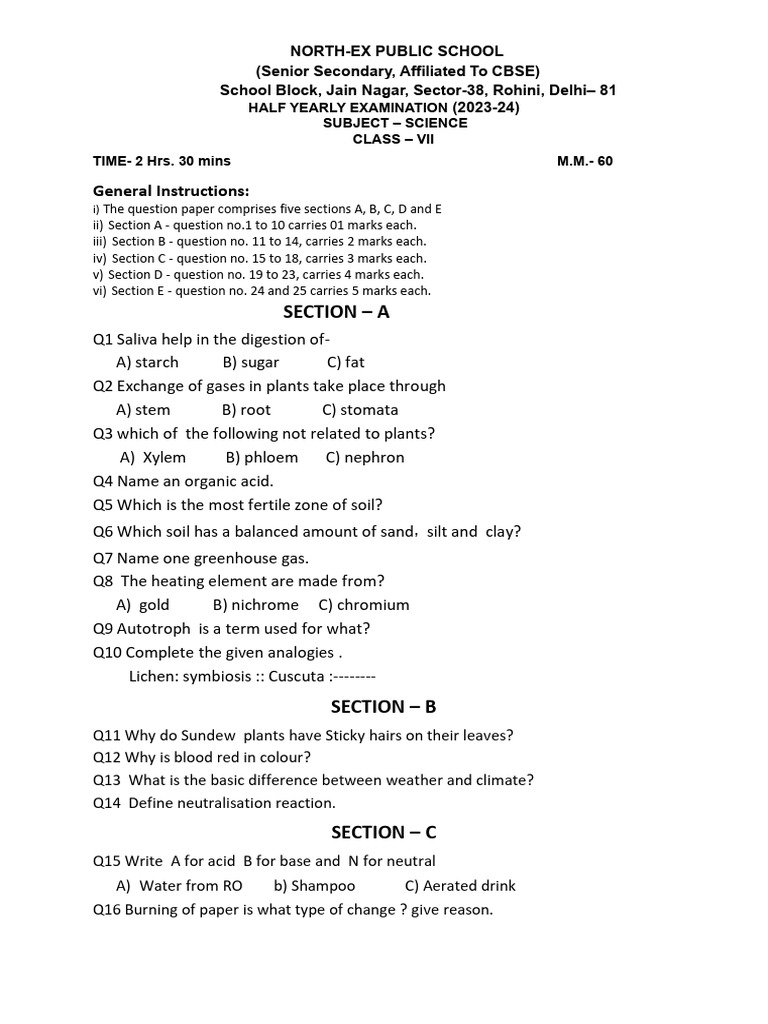 NORTH-EX PUBLIC SCHOOL
(Senior Secondary, Affiliated To CBSE)
School Block, Jain Nagar, Sector-38, Rohini, Delhi– 81
HALF YEARLY EXAMINATION (2023-24)
SUBJECT – SCIENCE
CLASS – VII

TIME- 2 Hrs. 30 mins M.M.- 60

General Instructions:
i) The question paper comprises five sections A, B, C, D and E
ii) Section A - question no.1 to 10 carries 01 marks each.
iii) Section B - question no. 11 to 14, carries 2 marks each.
iv) Section C - question no. 15 to 18, carries 3 marks each.
v) Section D - question no. 19 to 23, carries 4 marks each.
vi) Section E - question no. 24 and 25 carries 5 marks each.

SECTION – A

Q1 Saliva help in the digestion of-
A) starch B) sugar C) fat
Q2 Exchange of gases in plants take place through
A) stem B) root C) stomata
Q3 which of the following not related to plants?
A) Xylem B) phloem C) nephron
Q4 Name an organic acid.
Q5 Which is the most fertile zone of soil?
Q6 Which soil has a balanced amount of sand, silt and clay?
Q7 Name one greenhouse gas.
Q8 The heating element are made from?
A) gold B) nichrome C) chromium
Q9 Autotroph is a term used for what?
Q10 Complete the given analogies .
Lichen: symbiosis :: Cuscuta :--------

SECTION – B

Q11 Why do Sundew plants have Sticky hairs on their leaves?
Q12 Why is blood red in colour?
Q13 What is the basic difference between weather and climate?
Q14 Define neutralisation reaction.

SECTION – C

Q15 Write A for acid B for base and N for neutral
A) Water from RO b) Shampoo C) Aerated drink
Q16 Burning of paper is what type of change ? give reason.